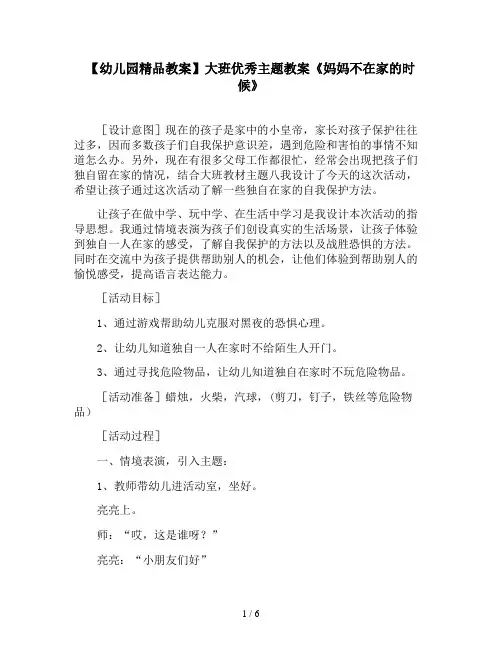 【幼儿园精品教案】大班优秀主题教案《妈妈不在家的时候》

［设计意图］现在的孩子是家中的小皇帝，家长对孩子保护往往过多，因而多数孩子们自我保护意识差，遇到危险和害怕的事情不知道怎么办。另外，现在有很多父母工作都很忙，经常会出现把孩子们独自留在家的情况，结合大班教材主题八我设计了今天的这次活动，希望让孩子通过这次活动了解一些独自在家的自我保护方法。

让孩子在做中学、玩中学、在生活中学习是我设计本次活动的指导思想。我通过情境表演为孩子们创设真实的生活场景，让孩子体验到独自一人在家的感受，了解自我保护的方法以及战胜恐惧的方法。同时在交流中为孩子提供帮助别人的机会，让他们体验到帮助别人的愉悦感受，提高语言表达能力。

［活动目标］

1、通过游戏帮助幼儿克服对黑夜的恐惧心理。

2、让幼儿知道独自一人在家时不给陌生人开门。

3、通过寻找危险物品，让幼儿知道独自在家时不玩危险物品。

［活动准备］蜡烛，火柴，汽球，（剪刀，钉子，铁丝等危险物品）

［活动过程］

一、情境表演，引入主题：

1、教师带幼儿进活动室，坐好。

亮亮上。

师：“哎，这是谁呀？”

亮亮：“小朋友们好”

1 / 6